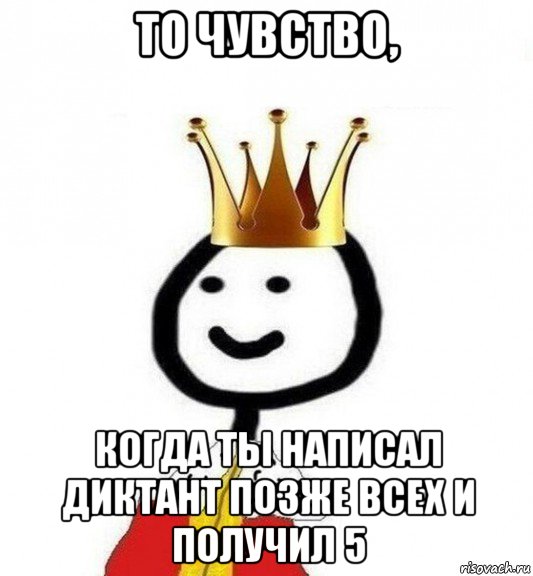 ТО ЧУВСТВО,

КОГДА ТЫ НАПИСАЛ ДИКТАНТ ПОЗЖЕ ВСЕХ И ПОЛУЧИЛ 5

risovach.ru